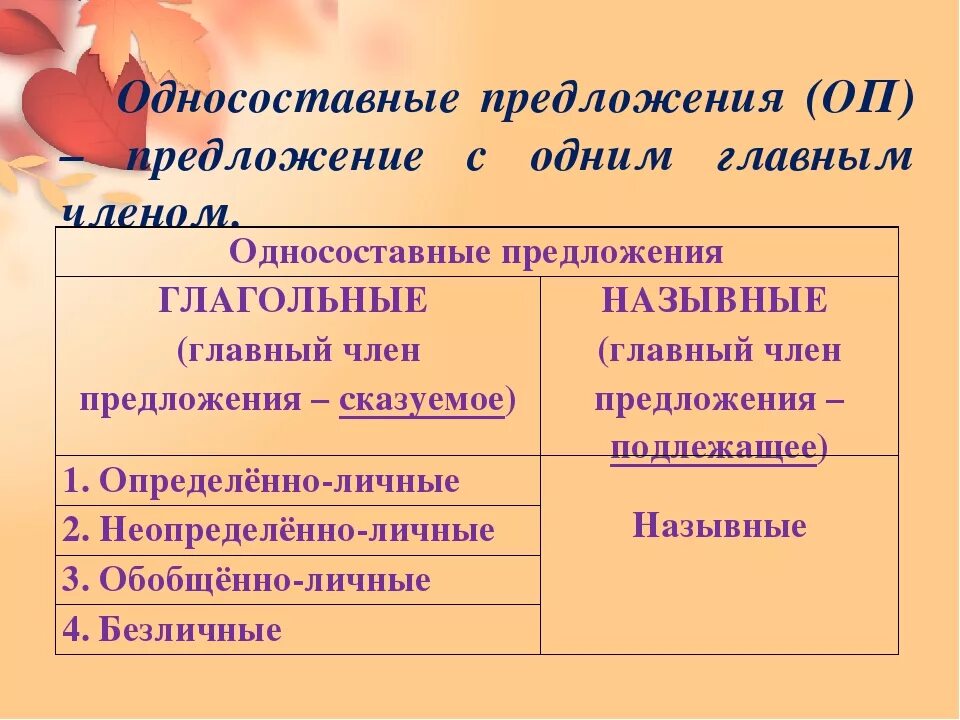 Односоставные предложения (ОП) – предложение с одним главным членом.

| Односоставные предложения | |
|---|---|
| ГЛАГОЛЬНЫЕ (главный член предложения – сказуемое) | НАЗЫВНЫЕ (главный член предложения – подлежащее) |
| 1. Определённо-личные | Назывные |
| 2. Неопределённо-личные | |
| 3. Обобщённо-личные | |
| 4. Безличные | |